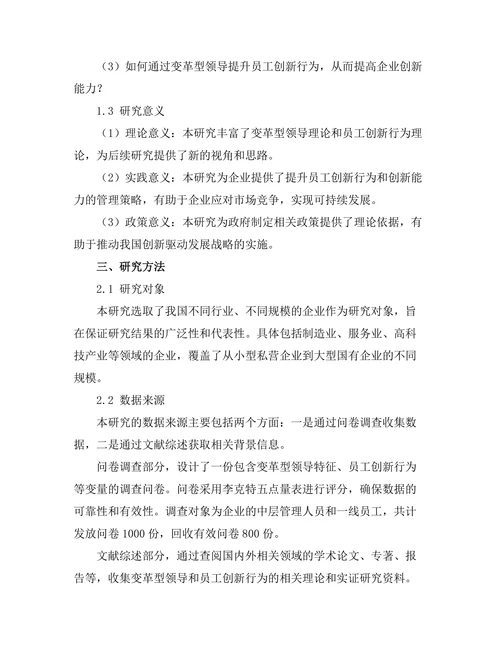 （3）如何通过变革型领导提升员工创新行为，从而提高企业创新能力？

1.3 研究意义

（1）理论意义：本研究丰富了变革型领导理论和员工创新行为理论，为后续研究提供了新的视角和思路。

（2）实践意义：本研究为企业提供了提升员工创新行为和创新能力的管理策略，有助于企业应对市场竞争，实现可持续发展。

（3）政策意义：本研究为政府制定相关政策提供了理论依据，有助于推动我国创新驱动发展战略的实施。

三、研究方法

2.1 研究对象

本研究选取了我国不同行业、不同规模的企业作为研究对象，旨在保证研究结果的广泛性和代表性。具体包括制造业、服务业、高科技产业等领域的企业，覆盖了从小型私营企业到大型国有企业的不同规模。

2.2 数据来源

本研究的数据来源主要包括两个方面：一是通过问卷调查收集数据，二是通过文献综述获取相关背景信息。

问卷调查部分，设计了一份包含变革型领导特征、员工创新行为等变量的调查问卷。问卷采用李克特五点量表进行评分，确保数据的可靠性和有效性。调查对象为企业的中层管理人员和一线员工，共计发放问卷 1000 份，回收有效问卷 800 份。

文献综述部分，通过查阅国内外相关领域的学术论文、专著、报告等，收集变革型领导和员工创新行为的相关理论和实证研究资料。